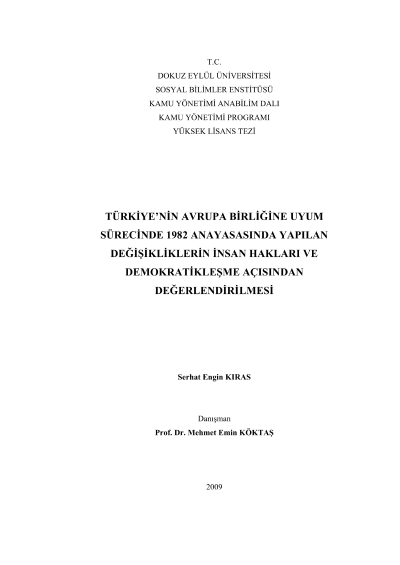 T.C.
DOKUZ EYLÜL ÜNİVERSİTESİ
SOSYAL BİLİMLER ENSTİTÜSÜ
KAMU YÖNETİMİ ANABİLİM DALI
KAMU YÖNETİMİ PROGRAMI
YÜKSEK LİSANS TEZİ

TÜRKİYE'NİN AVRUPA BİRLİĞİNE UYUM SÜRECİNDE 1982 ANAYASASINDA YAPILAN DEĞİŞİKLİKLERİN İNSAN HAKLARI VE DEMOKRATİKLEŞME AÇISINDAN DEĞERLENDİRİLMESİ

Serhat Engin KIRAS

Danışman
Prof. Dr. Mehmet Emin KÖKTAŞ

2009